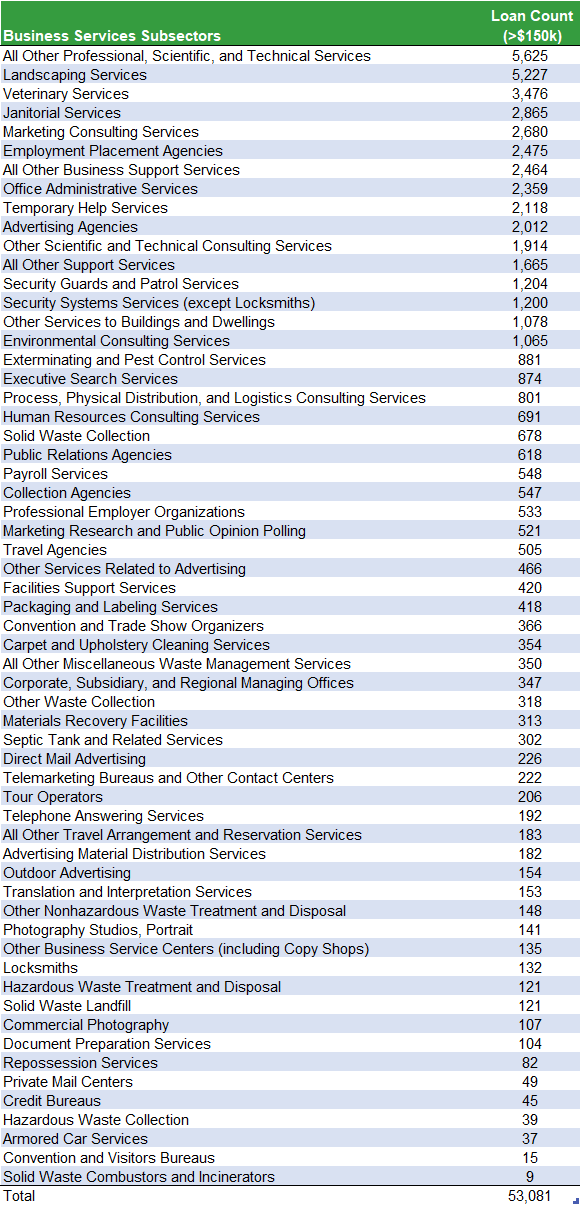 | Business Services Subsectors | Loan Count (>$150k) |
|---|---|
| All Other Professional, Scientific, and Technical Services | 5,625 |
| Landscaping Services | 5,227 |
| Veterinary Services | 3,476 |
| Janitorial Services | 2,865 |
| Marketing Consulting Services | 2,680 |
| Employment Placement Agencies | 2,475 |
| All Other Business Support Services | 2,464 |
| Office Administrative Services | 2,359 |
| Temporary Help Services | 2,118 |
| Advertising Agencies | 2,012 |
| Other Scientific and Technical Consulting Services | 1,914 |
| All Other Support Services | 1,665 |
| Security Guards and Patrol Services | 1,204 |
| Security Systems Services (except Locksmiths) | 1,200 |
| Other Services to Buildings and Dwellings | 1,078 |
| Environmental Consulting Services | 1,065 |
| Exterminating and Pest Control Services | 881 |
| Executive Search Services | 874 |
| Process, Physical Distribution, and Logistics Consulting Services | 801 |
| Human Resources Consulting Services | 691 |
| Solid Waste Collection | 678 |
| Public Relations Agencies | 618 |
| Payroll Services | 548 |
| Collection Agencies | 547 |
| Professional Employer Organizations | 533 |
| Marketing Research and Public Opinion Polling | 521 |
| Travel Agencies | 505 |
| Other Services Related to Advertising | 466 |
| Facilities Support Services | 420 |
| Packaging and Labeling Services | 418 |
| Convention and Trade Show Organizers | 366 |
| Carpet and Upholstery Cleaning Services | 354 |
| All Other Miscellaneous Waste Management Services | 350 |
| Corporate, Subsidiary, and Regional Managing Offices | 347 |
| Other Waste Collection | 318 |
| Materials Recovery Facilities | 313 |
| Septic Tank and Related Services | 302 |
| Direct Mail Advertising | 226 |
| Telemarketing Bureaus and Other Contact Centers | 222 |
| Tour Operators | 206 |
| Telephone Answering Services | 192 |
| All Other Travel Arrangement and Reservation Services | 183 |
| Advertising Material Distribution Services | 182 |
| Outdoor Advertising | 154 |
| Translation and Interpretation Services | 153 |
| Other Nonhazardous Waste Treatment and Disposal | 148 |
| Photography Studios, Portrait | 141 |
| Other Business Service Centers (including Copy Shops) | 135 |
| Locksmiths | 132 |
| Hazardous Waste Treatment and Disposal | 121 |
| Solid Waste Landfill | 121 |
| Commercial Photography | 107 |
| Document Preparation Services | 104 |
| Repossession Services | 82 |
| Private Mail Centers | 49 |
| Credit Bureaus | 45 |
| Hazardous Waste Collection | 39 |
| Armored Car Services | 37 |
| Convention and Visitors Bureaus | 15 |
| Solid Waste Combustors and Incinerators | 9 |
| Total | 53,081 |